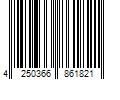 4 250366 861821